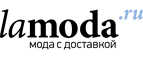 lamoda.ru
мода с доставкой